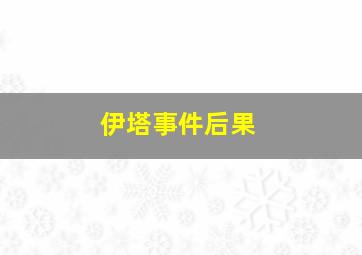 伊塔事件后果